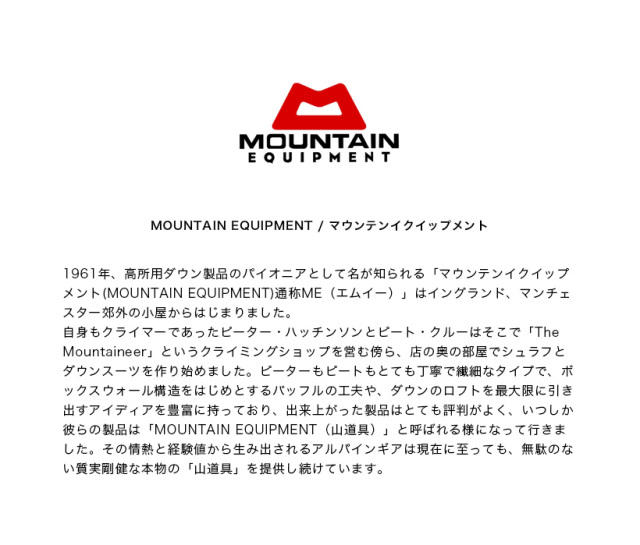 MOUNTAIN
EQUIPMENT

MOUNTAIN EQUIPMENT / マウンテンイクイップメント

1961年、高所用ダウン製品のパイオニアとして名が知られる「マウンテンイクイップメント(MOUNTAIN EQUIPMENT)通称ME（エムイー）」はイングランド、マンチェスター郊外の小屋からはじまりました。
自身もクライマーであったピーター・ハッチンソンとピート・クルーはそこで「The Mountaineer」というクライミングショップを営む傍ら、店の奥の部屋でシュラフとダウンスーツを作り始めました。ピーターもピートもとても丁寧で繊細なタイプで、ボックスウォール構造をはじめとするバッフルの工夫や、ダウンのロフトを最大限に引き出すアイディアを豊富に持っており、出来上がった製品はとても評判がよく、いつしか彼らの製品は「MOUNTAIN EQUIPMENT（山道具）」と呼ばれる様になって行きました。その情熱と経験値から生み出されるアルパインギアは現在に至っても、無駄のない質実剛健な本物の「山道具」を提供し続けています。